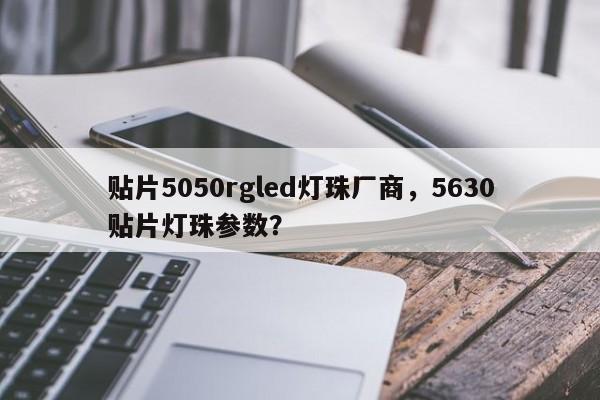 贴片5050rgled灯珠厂商，5630贴片灯珠参数?